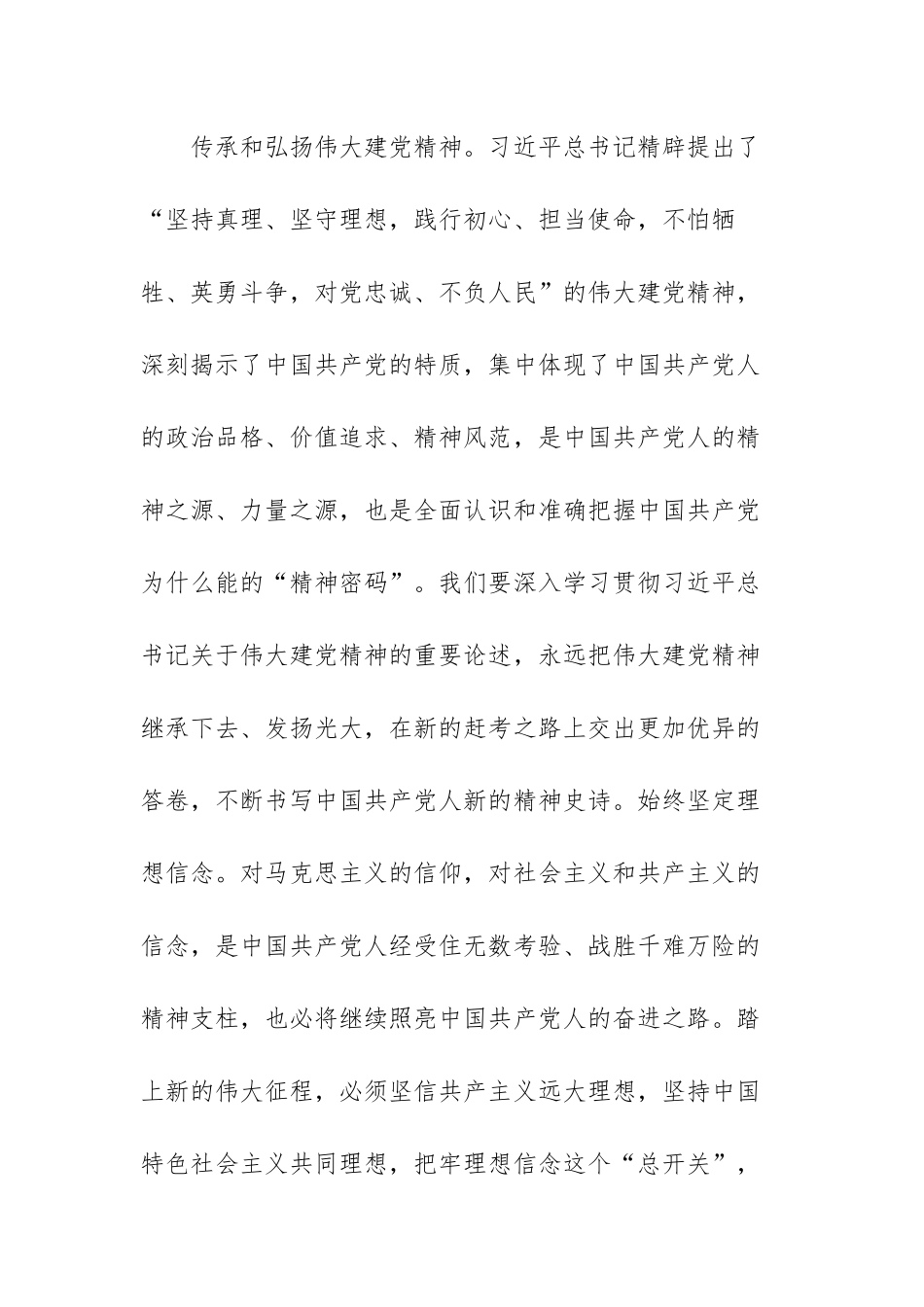 传承和弘扬伟大建党精神。习近平总书记精辟提出了“坚持真理、坚守理想，践行初心、担当使命，不怕牺牲、英勇斗争，对党忠诚、不负人民”的伟大建党精神，深刻揭示了中国共产党的特质，集中体现了中国共产党人的政治品格、价值追求、精神风范，是中国共产党人的精神之源、力量之源，也是全面认识和准确把握中国共产党为什么能的“精神密码”。我们要深入学习贯彻习近平总书记关于伟大建党精神的重要论述，永远把伟大建党精神继承下去、发扬光大，在新的赶考之路上交出更加优异的答卷，不断书写中国共产党人新的精神史诗。始终坚定理想信念。对马克思主义的信仰，对社会主义和共产主义的信念，是中国共产党人经受住无数考验、战胜千难万险的精神支柱，也必将继续照亮中国共产党人的奋进之路。踏上新的伟大征程，必须坚信共产主义远大理想，坚持中国特色社会主义共同理想，把牢理想信念这个“总开关”，